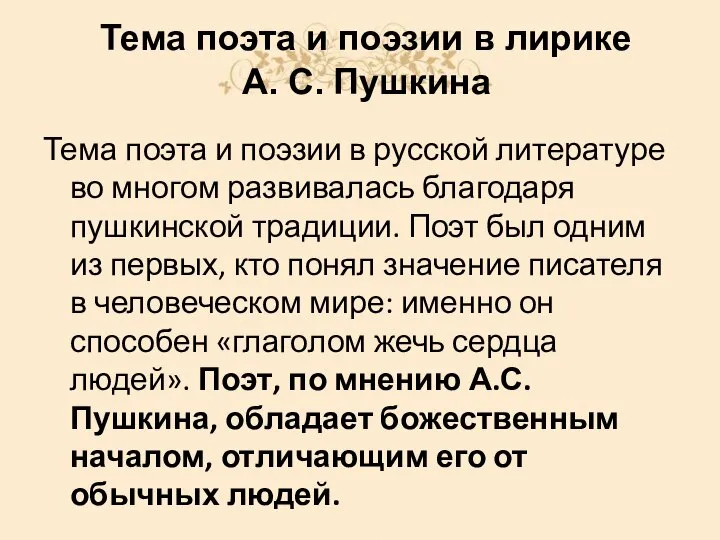 Тема поэта и поэзии в лирике А. С. Пушкина

Тема поэта и поэзии в русской литературе во многом развивалась благодаря пушкинской традиции. Поэт был одним из первых, кто понял значение писателя в человеческом мире: именно он способен «глаголом жечь сердца людей». Поэт, по мнению А.С. Пушкина, обладает божественным началом, отличающим его от обычных людей.